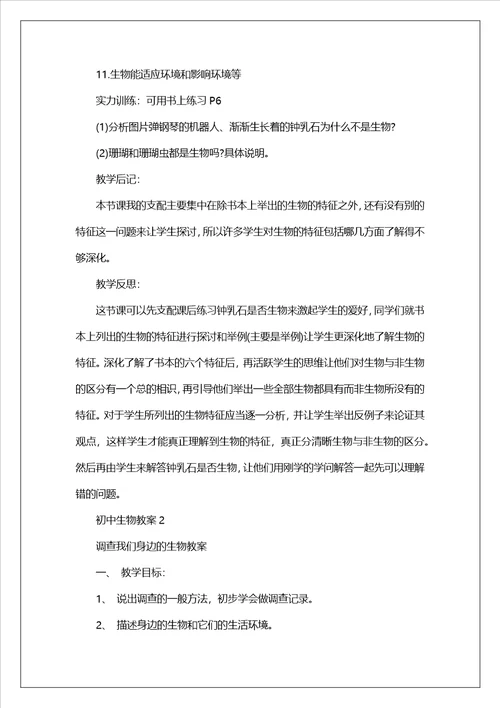 11.生物能适应环境和影响环境等

实力训练：可用书上练习 P6

(1)分析图片弹钢琴的机器人、渐渐生长着的钟乳石为什么不是生物?

(2)珊瑚和珊瑚虫都是生物吗?具体说明。

教学后记:

本节课我的支配主要集中在除书本上举出的生物的特征之外，还有没有别的特征这一问题来让学生探讨，所以许多学生对生物的特征包括哪几方面了解得不够深化。

教学反思:

这节课可以先支配课后练习钟乳石是否生物来激起学生的爱好，同学们就书本上列出的生物的特征进行探讨和举例(主要是举例)让学生更深化地了解生物的特征。深化了解了书本的六个特征后，再活跃学生的思维让他们对生物与非生物的区分有一个总的相识，再引导他们举出一些全部生物都具有而非生物所没有的特征。对于学生所列出的生物特征应当逐一分析，并让学生举出反例子来论证其观点，这样学生才能真正理解到生物的特征，真正分清晰生物与非生物的区分。然后再由学生来解答钟乳石是否生物，让他们用刚学的学问解答一起先可以理解错的问题。

初中生物教案 2

调查我们身边的生物教案

一、 教学目标:

1、 说出调查的一般方法，初步学会做调查记录。

2、 描述身边的生物和它们的生活环境。